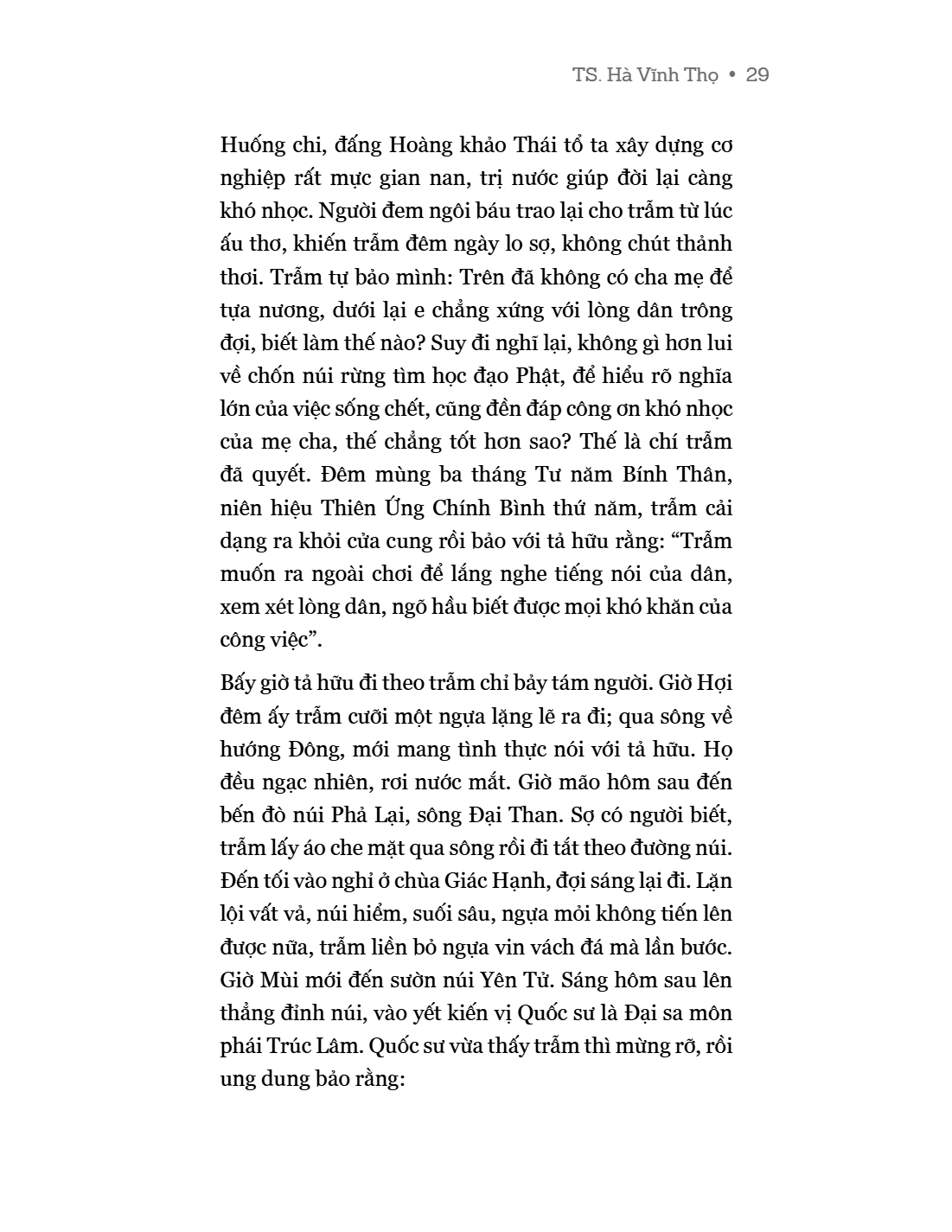 TS. Hà Vĩnh Thọ • 29

Huống chi, đấng Hoàng khảo Thái tổ ta xây dựng cơ nghiệp rất mực gian nan, trị nước giúp đời lại càng khó nhọc. Người đem ngôi báu trao lại cho trẫm từ lúc ấu thơ, khiến trẫm đêm ngày lo sợ, không chút thảnh thơi. Trẫm tự bảo mình: Trên đã không có cha mẹ để tựa nương, dưới lại e chẳng xứng với lòng dân trông đợi, biết làm thế nào? Suy đi nghĩ lại, không gì hơn lui về chốn núi rừng tìm học đạo Phật, để hiểu rõ nghĩa lớn của việc sống chết, cũng đền đáp công ơn khó nhọc của mẹ cha, thế chẳng tốt hơn sao? Thế là chí trẫm đã quyết. Đêm mùng ba tháng Tư năm Bính Thân, niên hiệu Thiên Ứng Chính Bình thứ năm, trẫm cải dạng ra khỏi cửa cung rồi bảo với tả hữu rằng: “Trẫm muốn ra ngoài chơi để lắng nghe tiếng nói của dân, xem xét lòng dân, ngõ hầu biết được mọi khó khăn của công việc”.

Bấy giờ tả hữu đi theo trẫm chỉ bảy tám người. Giờ Hợi đêm ấy trẫm cưỡi một ngựa lặng lẽ ra đi; qua sông về hướng Đông, mới mang tình thực nói với tả hữu. Họ đều ngạc nhiên, rơi nước mắt. Giờ mão hôm sau đến bến đò núi Phả Lại, sông Đại Than. Sợ có người biết, trẫm lấy áo che mặt qua sông rồi đi tắt theo đường núi. Đến tối vào nghỉ ở chùa Giác Hạnh, đợi sáng lại đi. Lặn lội vất vả, núi hiểm, suối sâu, ngựa mỏi không tiến lên được nữa, trẫm liền bỏ ngựa vin vách đá mà lần bước. Giờ Mùi mới đến sườn núi Yên Tử. Sáng hôm sau lên thẳng đỉnh núi, vào yết kiến vị Quốc sư là Đại sa môn phái Trúc Lâm. Quốc sư vừa thấy trẫm thì mừng rỡ, rồi ung dung bảo rằng: